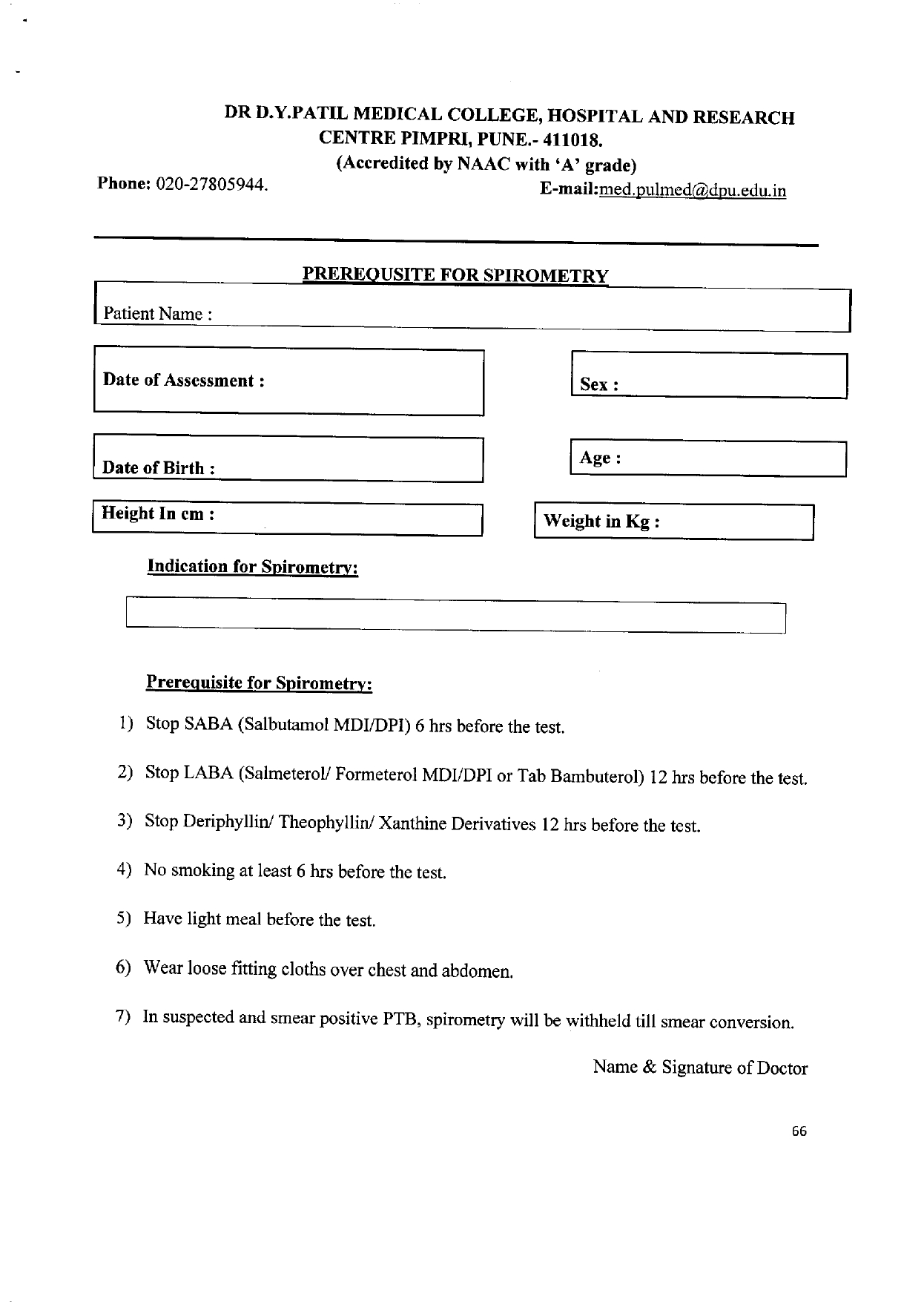 DR D.Y.PATIL MEDICAL COLLEGE, HOSPITAL AND RESEARCH CENTRE PIMPRI, PUNE.- 411018.
(Accredited by NAAC with 'A' grade)

Phone: 020-27805944.

E-mail:med.pulmed@dpu.edu.in

PREREQUSITE FOR SPIROMETRY

Patient Name :

Date of Assessment :

Sex :

Date of Birth :

Age :

Height In cm :

Weight in Kg :

Indication for Spirometry:

Prerequisite for Spirometry:

1) Stop SABA (Salbutamol MDI/DPI) 6 hrs before the test.

2) Stop LABA (Salmeterol/ Formeterol MDI/DPI or Tab Bambuterol) 12 hrs before the test.

3) Stop Deriphyllin/ Theophyllin/ Xanthine Derivatives 12 hrs before the test.

4) No smoking at least 6 hrs before the test.

5) Have light meal before the test.

6) Wear loose fitting cloths over chest and abdomen.

7) In suspected and smear positive PTB, spirometry will be withheld till smear conversion.

Name & Signature of Doctor

66